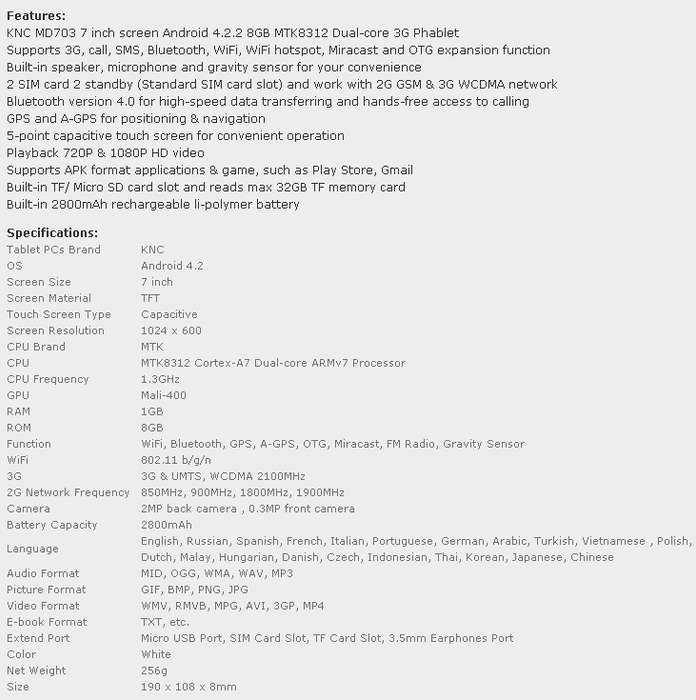 Features:
KNC MD703 7 inch screen Android 4.2.2 8GB MTK8312 Dual-core 3G Phablet
Supports 3G, call, SMS, Bluetooth, WiFi, WiFi hotspot, Miracast and OTG expansion function
Built-in speaker, microphone and gravity sensor for your convenience
2 SIM card 2 standby (Standard SIM card slot) and work with 2G GSM & 3G WCDMA network
Bluetooth version 4.0 for high-speed data transferring and hands-free access to calling
GPS and A-GPS for positioning & navigation
5-point capacitive touch screen for convenient operation
Playback 720P & 1080P HD video
Supports APK format applications & game, such as Play Store, Gmail
Built-in TF/ Micro SD card slot and reads max 32GB TF memory card
Built-in 2800mAh rechargeable li-polymer battery

Specifications:

| | |
|---|---|
| Tablet PCs Brand | KNC |
| OS | Android 4.2 |
| Screen Size | 7 inch |
| Screen Material | TFT |
| Touch Screen Type | Capacitive |
| Screen Resolution | 1024 x 600 |
| CPU Brand | MTK |
| CPU | MTK8312 Cortex-A7 Dual-core ARMv7 Processor |
| CPU Frequency | 1.3GHz |
| GPU | Mali-400 |
| RAM | 1GB |
| ROM | 8GB |
| Function | WiFi, Bluetooth, GPS, A-GPS, OTG, Miracast, FM Radio, Gravity Sensor |
| WiFi | 802.11 b/g/n |
| 3G | 3G & UMTS, WCDMA 2100MHz |
| 2G Network Frequency | 850MHz, 900MHz, 1800MHz, 1900MHz |
| Camera | 2MP back camera , 0.3MP front camera |
| Battery Capacity | 2800mAh |
| Language | English, Russian, Spanish, French, Italian, Portuguese, German, Arabic, Turkish, Vietnamese , Polish, Dutch, Malay, Hungarian, Danish, Czech, Indonesian, Thai, Korean, Japanese, Chinese |
| Audio Format | MID, OGG, WMA, WAV, MP3 |
| Picture Format | GIF, BMP, PNG, JPG |
| Video Format | WMV, RMVB, MPG, AVI, 3GP, MP4 |
| E-book Format | TXT, etc. |
| Extend Port | Micro USB Port, SIM Card Slot, TF Card Slot, 3.5mm Earphones Port |
| Color | White |
| Net Weight | 256g |
| Size | 190 x 108 x 8mm |